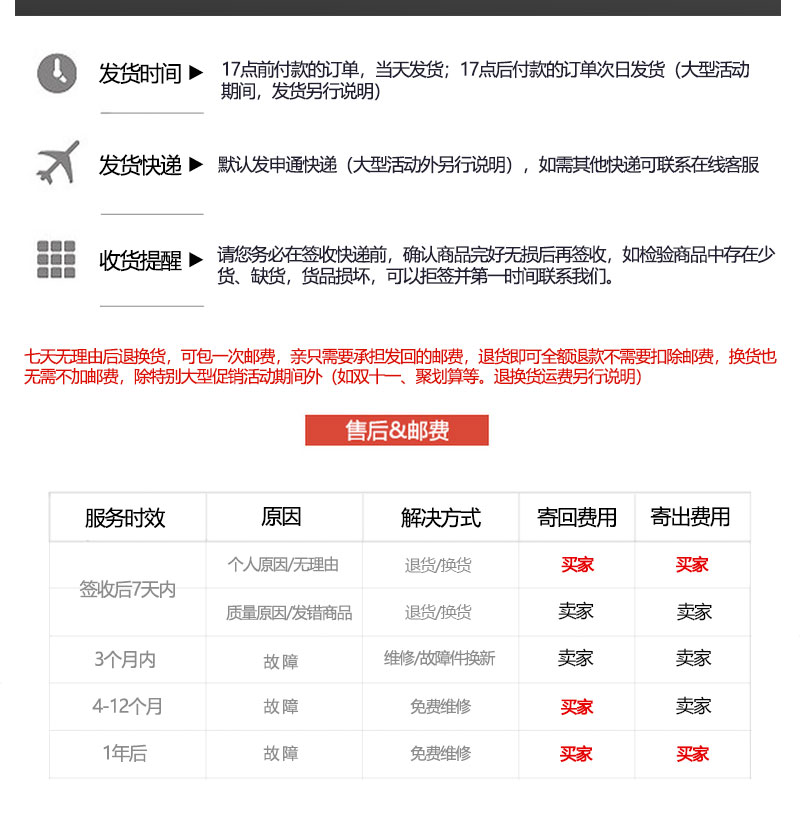 发货时间 ▶ 17点前付款的订单，当天发货；17点后付款的订单次日发货（大型活动期间，发货另行说明）

发货快递 ▶ 默认发申通快递（大型活动外另行说明），如需其他快递可联系在线客服

收货提醒 ▶ 请您务必在签收快递前，确认商品完好无损后再签收，如检验商品中存在少货、缺货，货品损坏，可以拒签并第一时间联系我们。

七天无理由后退换货，可包一次邮费，亲只需要承担发回的邮费，退货即可全额退款不需要扣除邮费，换货也无需不加邮费，除特别大型促销活动期间外（如双十一、聚划算等。退换货运费另行说明）

售后&邮费

| 服务时效 | 原因 | 解决方式 | 寄回费用 | 寄出费用 |
|---|---|---|---|---|
| 签收后7天内 | 个人原因/无理由 | 退货/换货 | 买家 | 买家 |
|  | 质量原因/发错商品 | 退货/换货 | 卖家 | 卖家 |
| 3个月内 | 故障 | 维修/故障件换新 | 卖家 | 卖家 |
| 4-12个月 | 故障 | 免费维修 | 买家 | 卖家 |
| 1年后 | 故障 | 免费维修 | 买家 | 买家 |